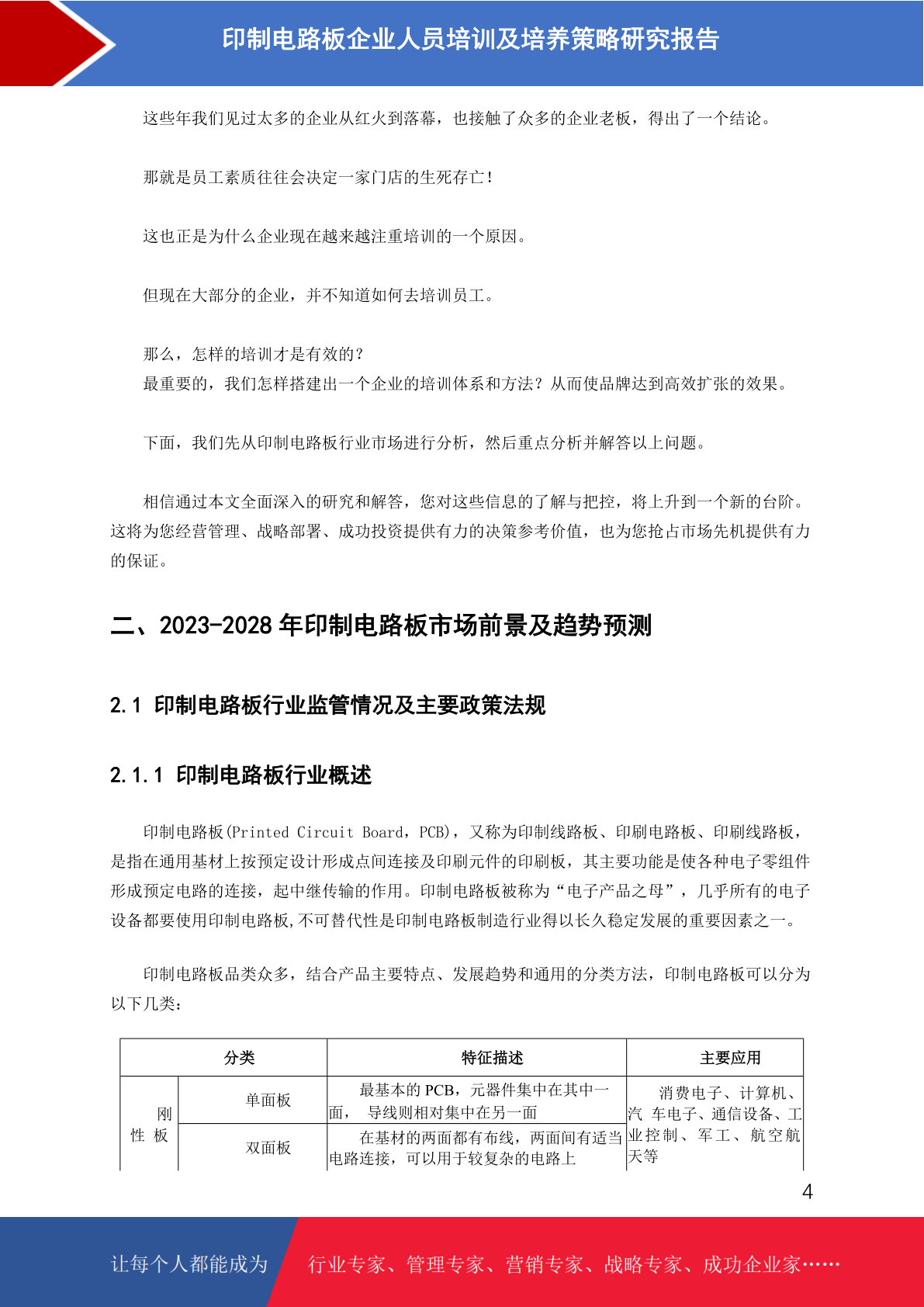 印制电路板企业人员培训及培养策略研究报告

这些年我们见过太多的企业从红火到落幕，也接触了众多的企业老板，得出了一个结论。

那就是员工素质往往会决定一家门店的生死存亡！

这也正是为什么企业现在越来越注重培训的一个原因。

但现在大部分的企业，并不知道如何去培训员工。

那么，怎样的培训才是有效的？
最重要的，我们怎样搭建出一个企业的培训体系和方法？从而使品牌达到高效扩张的效果。

下面，我们先从印制电路板行业市场进行分析，然后重点分析并解答以上问题。

相信通过本文全面深入的研究和解答，您对这些信息的了解与把控，将上升到一个新的台阶。这将为您经营管理、战略部署、成功投资提供有力的决策参考价值，也为您抢占市场先机提供有力的保证。

二、2023-2028 年印制电路板市场前景及趋势预测

2.1 印制电路板行业监管情况及主要政策法规

2.1.1 印制电路板行业概述

印制电路板(Printed Circuit Board，PCB)，又称为印制线路板、印刷电路板、印刷线路板，是指在通用基材上按预定设计形成点间连接及印刷元件的印刷板，其主要功能是使各种电子零组件形成预定电路的连接，起中继传输的作用。印制电路板被称为“电子产品之母”，几乎所有的电子设备都要使用印制电路板,不可替代性是印制电路板制造行业得以长久稳定发展的重要因素之一。

印制电路板品类众多，结合产品主要特点、发展趋势和通用的分类方法，印制电路板可以分为以下几类：

| 分类 | | 特征描述 | 主要应用 |
|---|---|---|---|
| 刚性板 | 单面板 | 最基本的 PCB，元器件集中在其中一面， 导线则相对集中在另一面 | 消费电子、计算机、汽 车电子、通信设备、工业控制、军工、航空航天等 |
| | 双面板 | 在基材的两面都有布线，两面间有适当电路连接，可以用于较复杂的电路上 | |

4

让每个人都能成为 行业专家、管理专家、营销专家、战略专家、成功企业家……